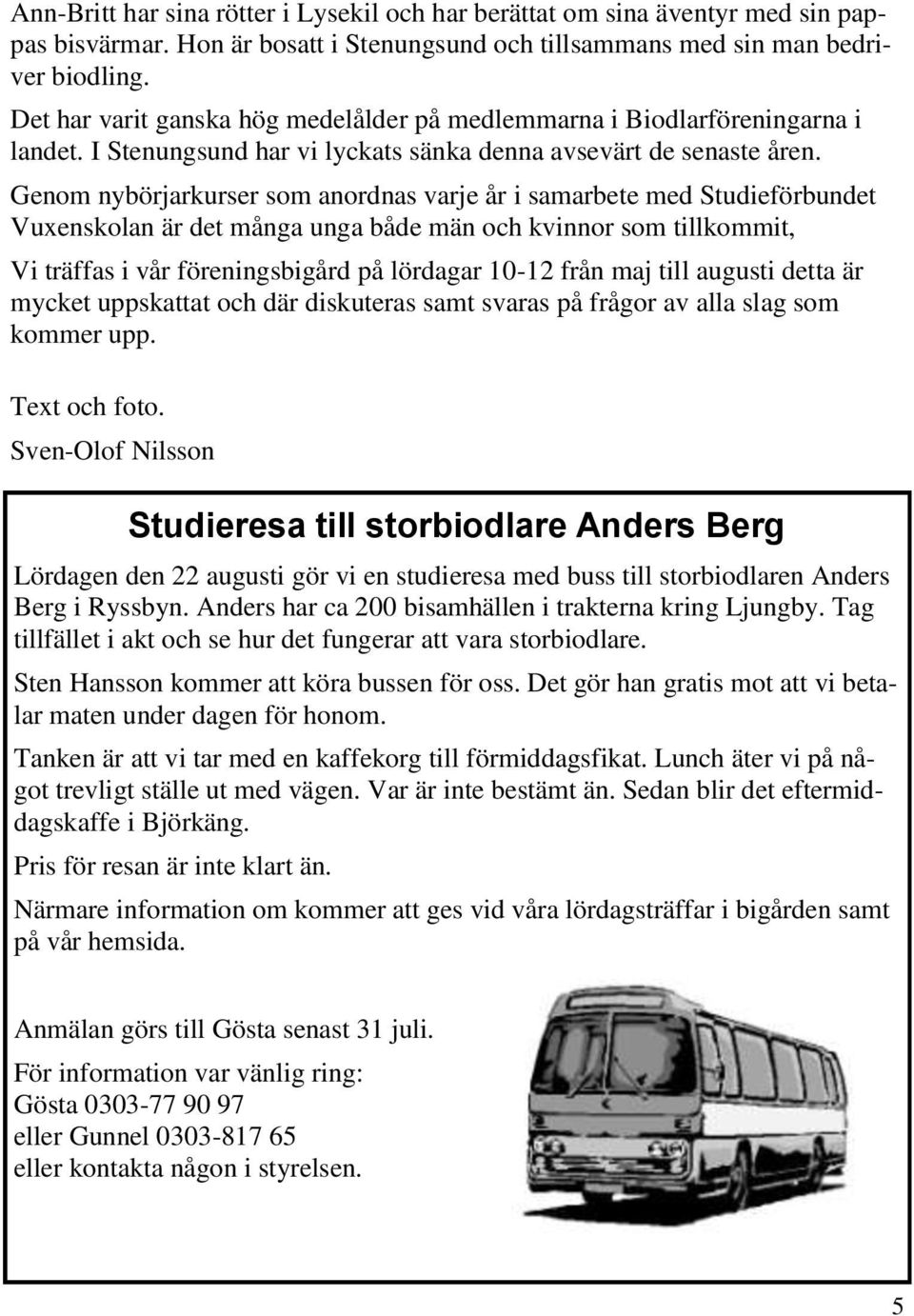 Ann-Britt har sina rötter i Lysekil och har berättat om sina äventyr med sin pappas bisvärmar. Hon är bosatt i Stenungsund och tillsammans med sin man bedriver biodling.

Det har varit ganska hög medelålder på medlemmarna i Biodlarföreningarna i landet. I Stenungsund har vi lyckats sänka denna avsevärt de senaste åren.

Genom nybörjarkurser som anordnas varje år i samarbete med Studieförbundet Vuxenskolan är det många unga både män och kvinnor som tillkommit,

Vi träffas i vår föreningsbigård på lördagar 10-12 från maj till augusti detta är mycket uppskattat och där diskuteras samt svaras på frågor av alla slag som kommer upp.

Text och foto.

Sven-Olof Nilsson

Studieresa till storbiodlare Anders Berg

Lördagen den 22 augusti gör vi en studieresa med buss till storbiodlaren Anders Berg i Ryssbyn. Anders har ca 200 bisamhällen i trakterna kring Ljungby. Tag tillfället i akt och se hur det fungerar att vara storbiodlare.

Sten Hansson kommer att köra bussen för oss. Det gör han gratis mot att vi betalar maten under dagen för honom.

Tanken är att vi tar med en kaffekorg till förmiddagsfikat. Lunch äter vi på något trevligt ställe ut med vägen. Var är inte bestämt än. Sedan blir det eftermiddagskaffe i Björkäng.

Pris för resan är inte klart än.

Närmare information om kommer att ges vid våra lördagsträffar i bigården samt på vår hemsida.

Anmälan görs till Gösta senast 31 juli.

För information var vänlig ring:
Gösta 0303-77 90 97
eller Gunnel 0303-817 65
eller kontakta någon i styrelsen.

5